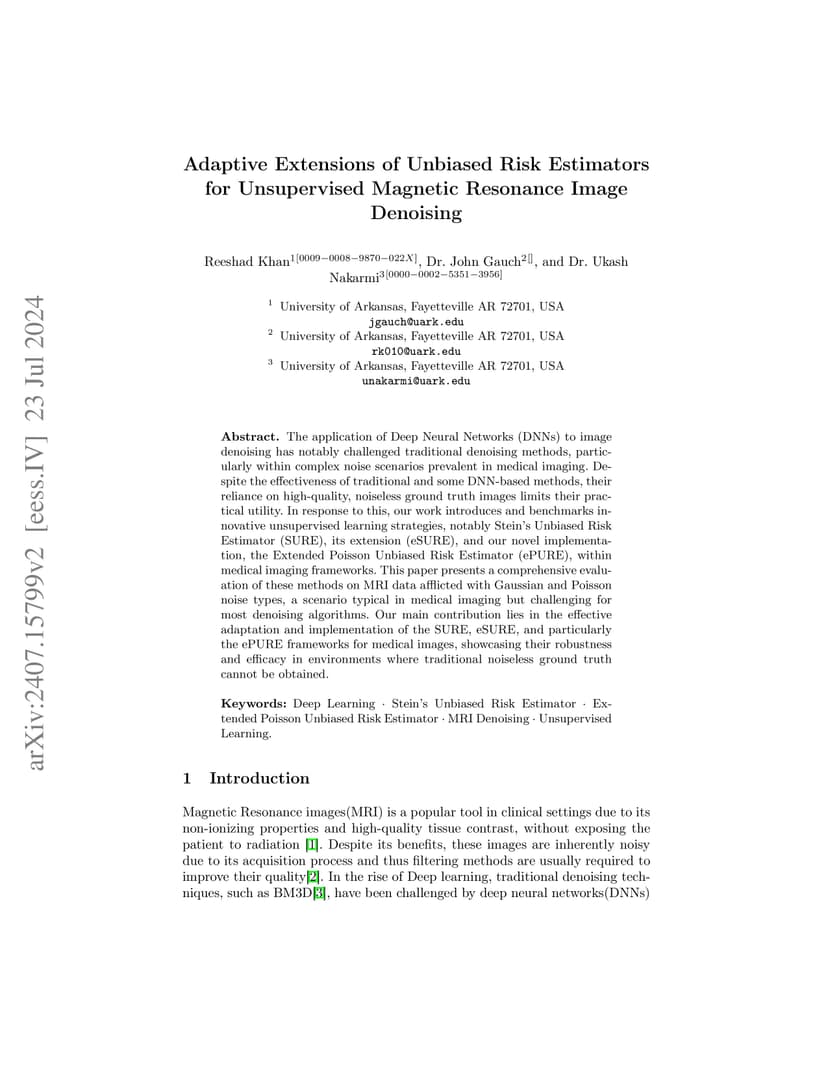 arXiv:2407.15799v2 [eess.IV] 23 Jul 2024

Adaptive Extensions of Unbiased Risk Estimators for Unsupervised Magnetic Resonance Image Denoising

Reeshad Khan$^{1[0009-0008-9870-022X]}$, Dr. John Gauch$^{2[]}$, and Dr. Ukash Nakarmi$^{3[0000-0002-5351-3956]}$

$^1$ University of Arkansas, Fayetteville AR 72701, USA
jgauch@uark.edu
$^2$ University of Arkansas, Fayetteville AR 72701, USA
rk010@uark.edu
$^3$ University of Arkansas, Fayetteville AR 72701, USA
unakarmi@uark.edu

Abstract. The application of Deep Neural Networks (DNNs) to image denoising has notably challenged traditional denoising methods, particularly within complex noise scenarios prevalent in medical imaging. Despite the effectiveness of traditional and some DNN-based methods, their reliance on high-quality, noiseless ground truth images limits their practical utility. In response to this, our work introduces and benchmarks innovative unsupervised learning strategies, notably Stein's Unbiased Risk Estimator (SURE), its extension (eSURE), and our novel implementation, the Extended Poisson Unbiased Risk Estimator (ePURE), within medical imaging frameworks. This paper presents a comprehensive evaluation of these methods on MRI data afflicted with Gaussian and Poisson noise types, a scenario typical in medical imaging but challenging for most denoising algorithms. Our main contribution lies in the effective adaptation and implementation of the SURE, eSURE, and particularly the ePURE frameworks for medical images, showcasing their robustness and efficacy in environments where traditional noiseless ground truth cannot be obtained.

Keywords: Deep Learning · Stein's Unbiased Risk Estimator · Extended Poisson Unbiased Risk Estimator · MRI Denoising · Unsupervised Learning.

1 Introduction

Magnetic Resonance images(MRI) is a popular tool in clinical settings due to its non-ionizing properties and high-quality tissue contrast, without exposing the patient to radiation [1]. Despite its benefits, these images are inherently noisy due to its acquisition process and thus filtering methods are usually required to improve their quality[2]. In the rise of Deep learning, traditional denoising techniques, such as BM3D[3], have been challenged by deep neural networks(DNNs)